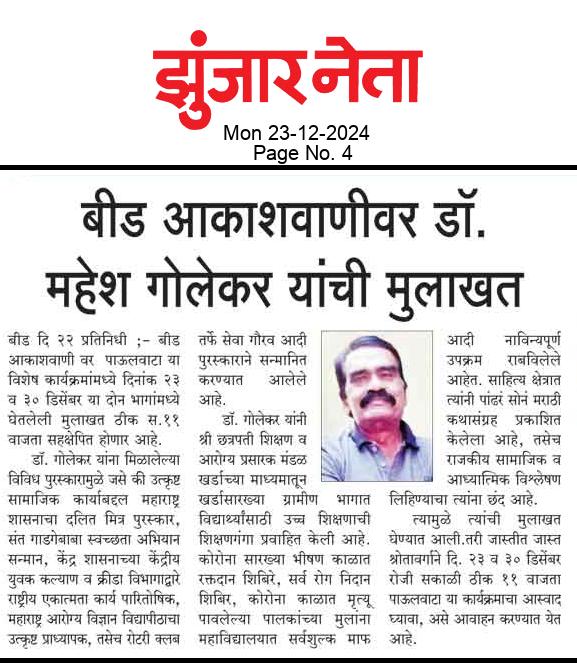 झुंजार नेता
Mon 23-12-2024
Page No. 4

बीड आकाशवाणीवर डॉ. महेश गोलेकर यांची मुलाखत

बीड दि २२ प्रतिनिधी ;- बीड आकाशवाणी वर पाऊलवाटा या विशेष कार्यक्रमांमध्ये दिनांक २३ व ३० डिसेंबर या दोन भागांमध्ये घेतलेली मुलाखत ठीक स.११ वाजता सहक्षेपित होणार आहे.

डॉ. गोलेकर यांना मिळालेल्या विविध पुरस्कारामुळे जसे की उत्कृष्ट सामाजिक कार्याबद्दल महाराष्ट्र शासनाचा दलित मित्र पुरस्कार, संत गाडगेबाबा स्वच्छता अभियान सन्मान, केंद्र शासनाच्या केंद्रीय युवक कल्याण व क्रीडा विभागाद्वारे राष्ट्रीय एकात्मता कार्य पारितोषिक, महाराष्ट्र आरोग्य विज्ञान विद्यापीठाचा उत्कृष्ट प्राध्यापक, तसेच रोटरी क्लब तर्फे सेवा गौरव आदी पुरस्काराने सन्मानित करण्यात आलेले आहे.

डॉ. गोलेकर यांनी श्री छत्रपती शिक्षण व आरोग्य प्रसारक मंडळ खर्डाच्या माध्यमातून खर्डासारख्या ग्रामीण भागात विद्यार्थ्यांसाठी उच्च शिक्षणाची शिक्षणगंगा प्रवाहित केली आहे. कोरोना सारख्या भीषण काळात रक्तदान शिबिरे, सर्व रोग निदान शिबिर, कोरोना काळात मृत्यू पावलेल्या पालकांच्या मुलांना महाविद्यालयात सर्वशुल्क माफ आदी नाविन्यपूर्ण उपक्रम राबविलेले आहेत. साहित्य क्षेत्रात त्यांनी पांढरं सोनं मराठी कथासंग्रह प्रकाशित केलेला आहे, तसेच राजकीय सामाजिक व आध्यात्मिक विश्लेषण लिहिण्याचा त्यांना छंद आहे.

त्यामुळे त्यांची मुलाखत घेण्यात आली.तरी जास्तीत जास्त श्रोतावर्गाने दि. २३ व ३० डिसेंबर रोजी सकाळी ठीक ११ वाजता पाऊलवाटा या कार्यक्रमाचा आस्वाद घ्यावा, असे आवाहन करण्यात येत आहे.